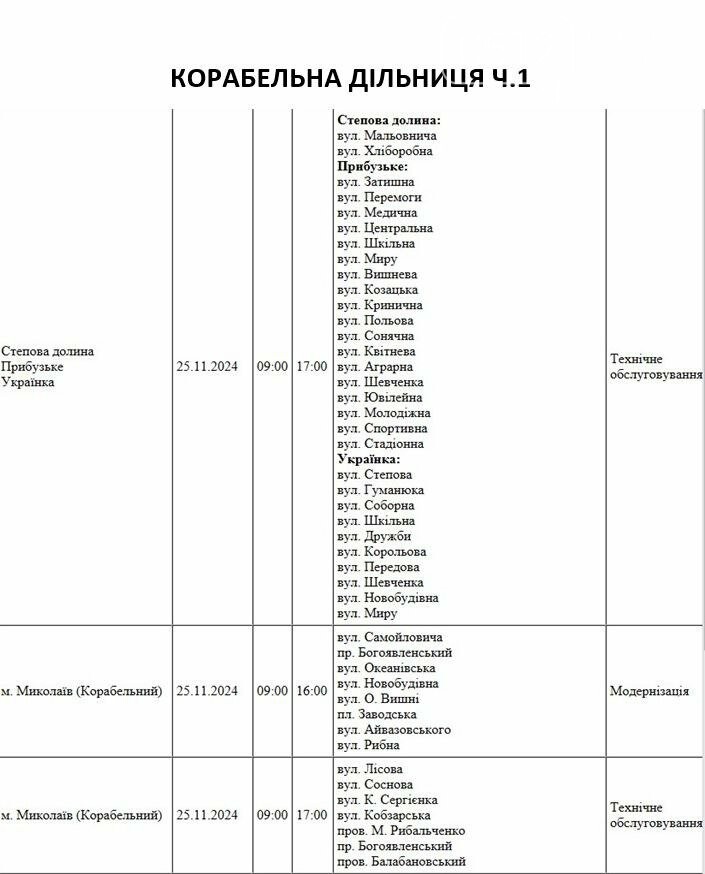 КОРАБЕЛЬНА ДІЛЬНИЦЯ Ч.1

| | | | | | |
|---|---|---|---|---|---|
| Степова долина Прибузьке Українка | 25.11.2024 | 09:00 | 17:00 | **Степова долина:** вул. Мальовнича вул. Хліборобна **Прибузьке:** вул. Затишна вул. Перемоги вул. Медична вул. Центральна вул. Шкільна вул. Миру вул. Вишнева вул. Козацька вул. Кринична вул. Польова вул. Сонячна вул. Квітнева вул. Аграрна вул. Шевченка вул. Ювілейна вул. Молодіжна вул. Спортивна вул. Стадіонна **Українка:** вул. Степова вул. Гуманюка вул. Соборна вул. Шкільна вул. Дружби вул. Корольова вул. Передова вул. Шевченка вул. Новобудівна вул. Миру | Технічне обслуговування |
| м. Миколаїв (Корабельний) | 25.11.2024 | 09:00 | 16:00 | вул. Самойловича пр. Богоявленський вул. Океанівська вул. Новобудівна вул. О. Вишні пл. Заводська вул. Айвазовського вул. Рибна | Модернізація |
| м. Миколаїв (Корабельний) | 25.11.2024 | 09:00 | 17:00 | вул. Лісова вул. Соснова вул. К. Сергієнка вул. Кобзарська пров. М. Рибальченко пр. Богоявленський пров. Балабановський | Технічне обслуговування |